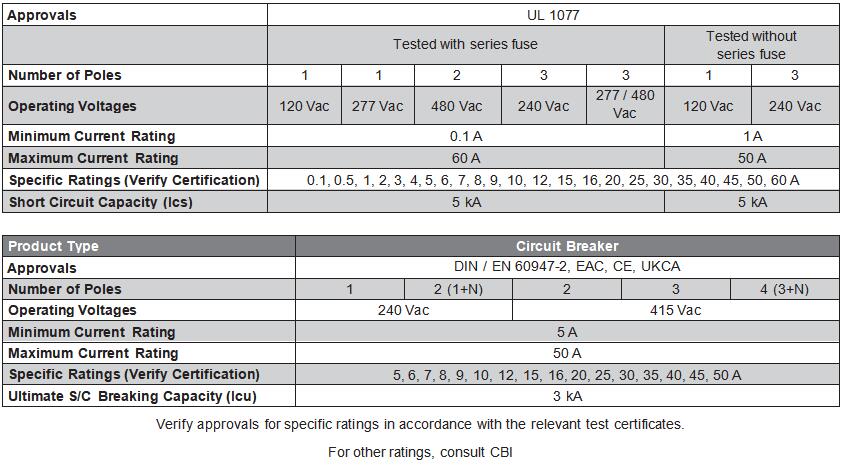 | Approvals | UL 1077 | | | | | | |
|---|---|---|---|---|---|---|---|
| | Tested with series fuse | | | | | Tested without series fuse | |
| Number of Poles | 1 | 1 | 2 | 3 | 3 | 1 | 3 |
| Operating Voltages | 120 Vac | 277 Vac | 480 Vac | 240 Vac | 277 / 480 Vac | 120 Vac | 240 Vac |
| Minimum Current Rating | 0.1 A | | | | | 1 A | |
| Maximum Current Rating | 60 A | | | | | 50 A | |
| Specific Ratings (Verify Certification) | 0.1, 0.5, 1, 2, 3, 4, 5, 6, 7, 8, 9, 10, 12, 15, 16, 20, 25, 30, 35, 40, 45, 50, 60 A | | | | | | |
| Short Circuit Capacity (Ics) | 5 kA | | | | | 5 kA | |

| Product Type | Circuit Breaker | | | | |
|---|---|---|---|---|---|
| Approvals | DIN / EN 60947-2, EAC, CE, UKCA | | | | |
| Number of Poles | 1 | 2 (1+N) | 2 | 3 | 4 (3+N) |
| Operating Voltages | 240 Vac | | 415 Vac | | |
| Minimum Current Rating | 5 A | | | | |
| Maximum Current Rating | 50 A | | | | |
| Specific Ratings (Verify Certification) | 5, 6, 7, 8, 9, 10, 12, 15, 16, 20, 25, 30, 35, 40, 45, 50 A | | | | |
| Ultimate S/C Breaking Capacity (Icu) | 3 kA | | | | |

Verify approvals for specific ratings in accordance with the relevant test certificates.

For other ratings, consult CBI